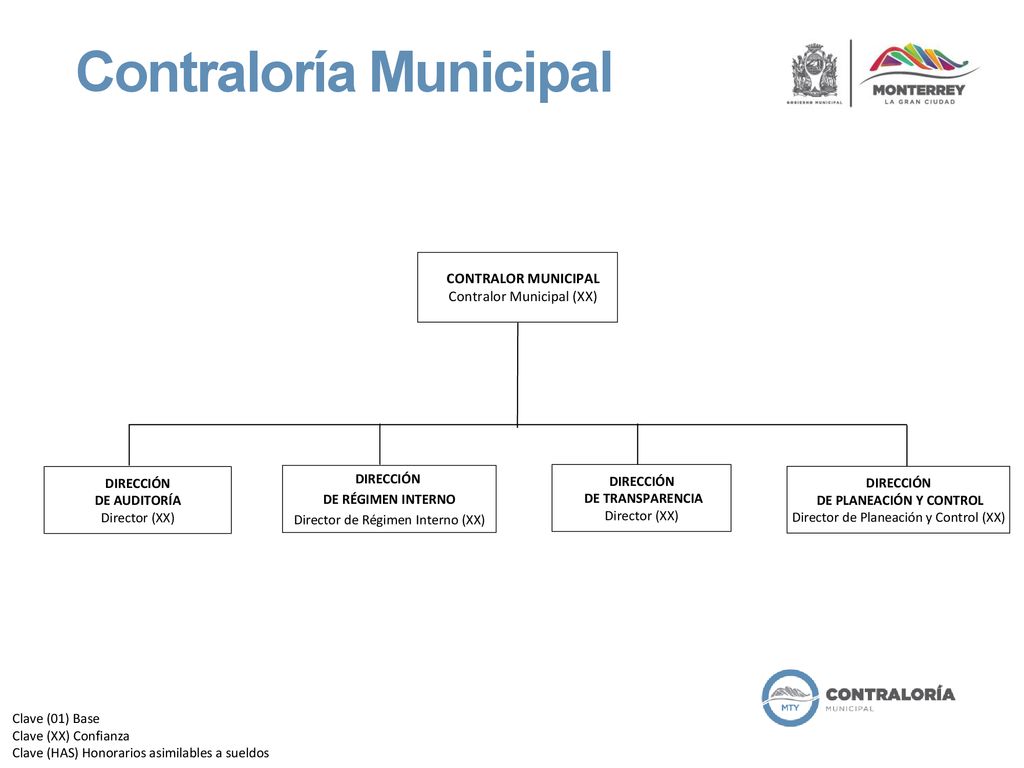 Contraloría Municipal

GOBIERNO MUNICIPAL

MONTERREY
LA GRAN CIUDAD

CONTRALOR MUNICIPAL
Contralor Municipal (XX)

DIRECCIÓN
DE AUDITORÍA
Director (XX)

DIRECCIÓN
DE RÉGIMEN INTERNO
Director de Régimen Interno (XX)

DIRECCIÓN
DE TRANSPARENCIA
Director (XX)

DIRECCIÓN
DE PLANEACIÓN Y CONTROL
Director de Planeación y Control (XX)

MTY
CONTRALORÍA
MUNICIPAL

Clave (01) Base
Clave (XX) Confianza
Clave (HAS) Honorarios asimilables a sueldos